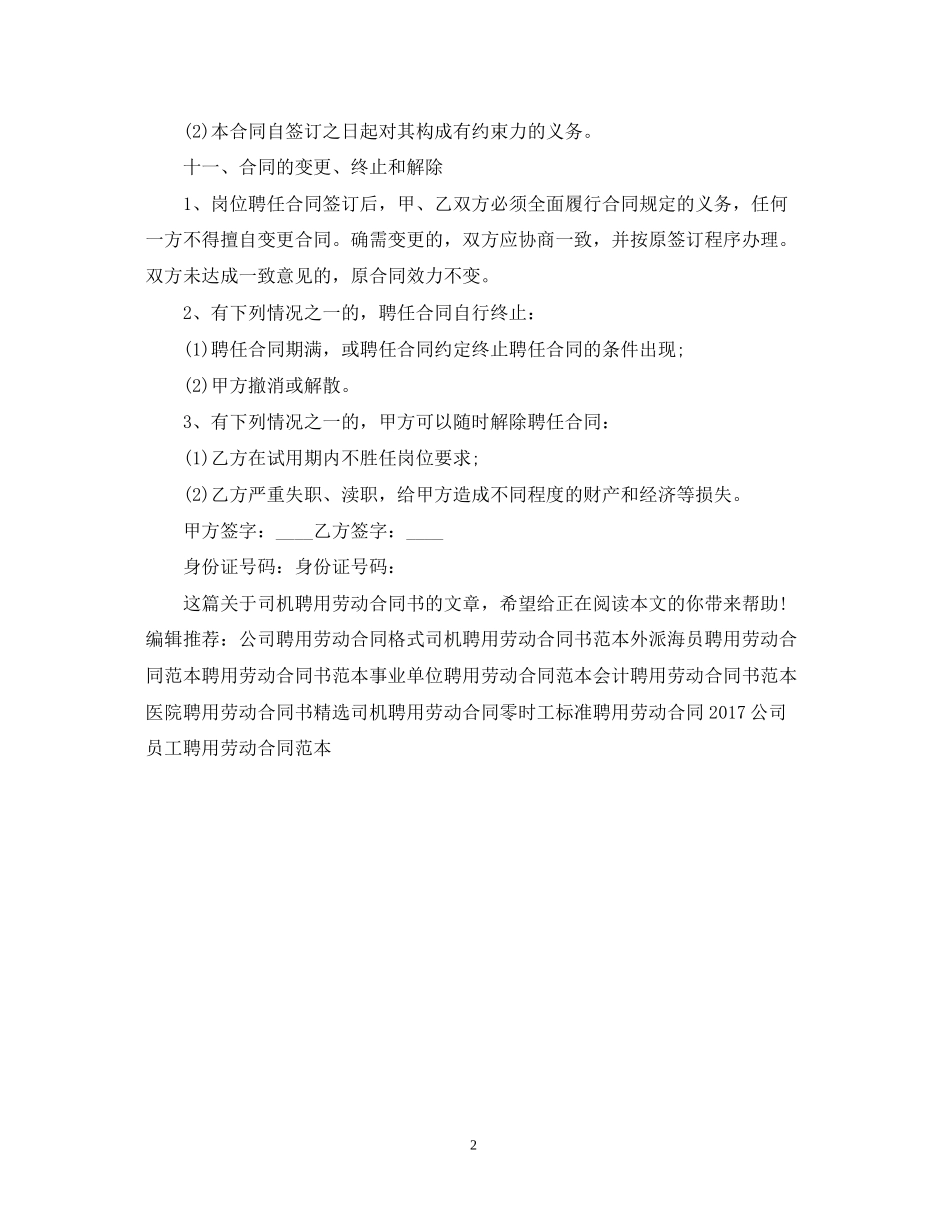 (2)本合同自签订之日起对其构成有约束力的义务。

十一、合同的变更、终止和解除

1、岗位聘任合同签订后，甲、乙双方必须全面履行合同规定的义务，任何一方不得擅自变更合同。确需变更的，双方应协商一致，并按原签订程序办理。双方未达成一致意见的，原合同效力不变。

2、有下列情况之一的，聘任合同自行终止：

(1)聘任合同期满，或聘任合同约定终止聘任合同的条件出现；

(2)甲方撤消或解散。

3、有下列情况之一的，甲方可以随时解除聘任合同：

(1)乙方在试用期内不胜任岗位要求；

(2)乙方严重失职、渎职，给甲方造成不同程度的财产和经济等损失。

甲方签字：____乙方签字：____

身份证号码：身份证号码：

这篇关于司机聘用劳动合同书的文章，希望给正在阅读本文的你带来帮助！编辑推荐：公司聘用劳动合同格式司机聘用劳动合同书范本外派海员聘用劳动合同范本聘用劳动合同书范本事业单位聘用劳动合同范本会计聘用劳动合同书范本医院聘用劳动合同书精选司机聘用劳动合同零时工标准聘用劳动合同 2017 公司员工聘用劳动合同范本

2